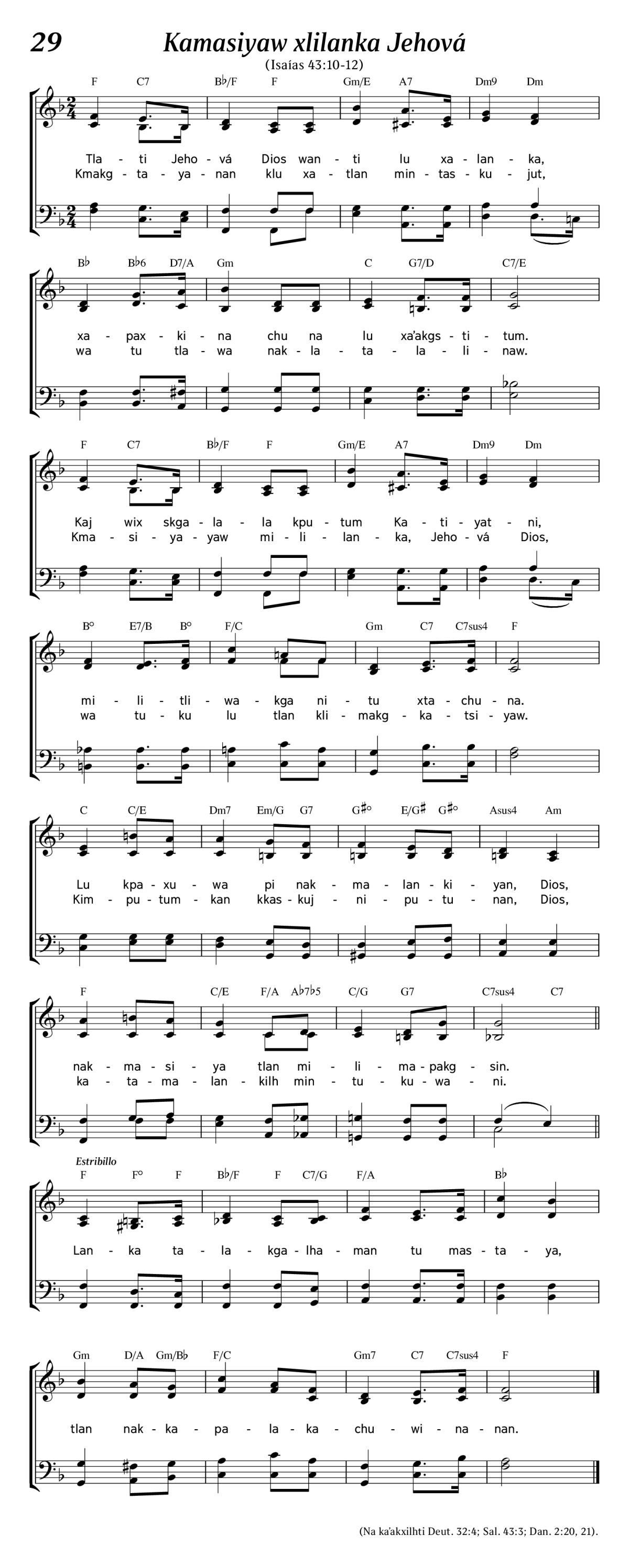 29

Kamasiyaw xlilanka Jehová

(Isaías 43:10-12)

F C7 B♭/F F Gm/E A7 Dm9 Dm

Tla - ti Jeho - vá Dios wan - ti lu xa - lan - ka,
Kmakg - ta - ya - nan klu xa - tlan min - tas - ku - jut,

B♭ B♭6 D7/A Gm C G7/D C7/E

xa - pax - ki - na chu na lu xa'akgs - ti - tum.
wa tu tla - wa nak - la - ta - la - li - naw.

F C7 B♭/F F Gm/E A7 Dm9 Dm

Kaj wix skga - la - la kpu - tum Ka - ti - yat - ni,
Kma - si - ya - yaw mi - li - lan - ka, Jeho - vá Dios,

B° E7/B B° F/C Gm C7 C7sus4 F

mi - li - tli - wa - kga ni - tu xta - chu - na.
wa tu - ku lu tlan kli - makg - ka - tsi - yaw.

C C/E Dm7 Em/G G7 G♯° E/G♯ G♯° Asus4 Am

Lu kpa - xu - wa pi nak - ma - lan - ki - yan, Dios,
Kim - pu - tum - kan kkas - kuj - ni - pu - tu - nan, Dios,

F C/E F/A A♭7♭5 C/G G7 C7sus4 C7

nak - ma - si - ya tlan mi - li - ma - pakg - sin.
ka - ta - ma - lan - kilh min - tu - ku - wa - ni.

Estribillo

F F° F B♭/F F C7/G F/A B♭

Lan - ka ta - la - kga - lha - man tu mas - ta - ya,

Gm D/A Gm/B♭ F/C Gm7 C7 C7sus4 F

tlan nak - ka - pa - la - ka - chu - wi - na - nan.

(Na ka'akxilhti Deut. 32:4; Sal. 43:3; Dan. 2:20, 21).